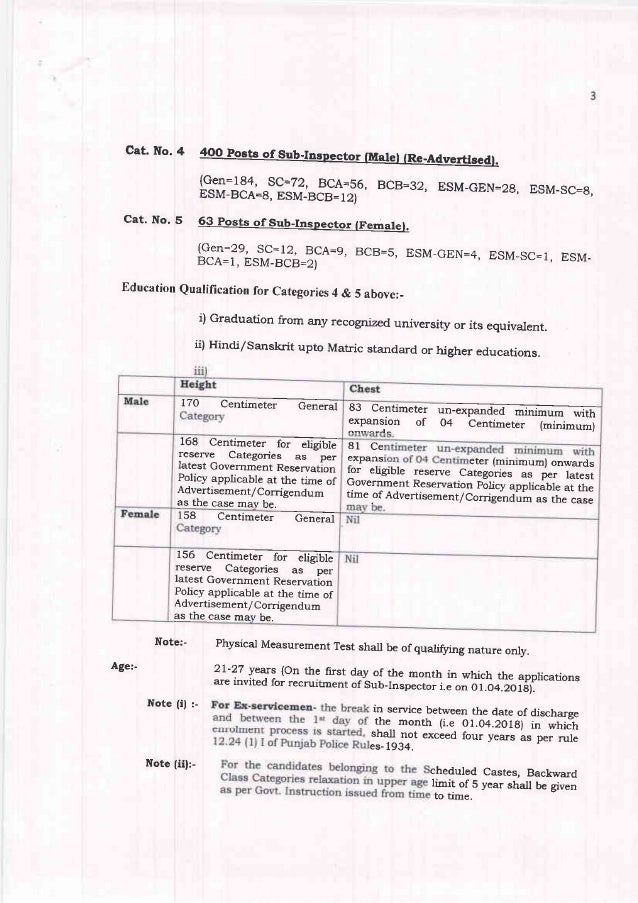 3

Cat. No. 4 400 Posts of Sub-Inspector (Male) (Re-Advertised).

(Gen=184, SC=72, BCA=56, BCB=32, ESM-GEN=28, ESM-SC=8, ESM-BCA=8, ESM-BCB=12)

Cat. No. 5 63 Posts of Sub-Inspector (Female).

(Gen=29, SC=12, BCA=9, BCB=5, ESM-GEN=4, ESM-SC=1, ESM-BCA=1, ESM-BCB=2)

Education Qualification for Categories 4 & 5 above:-

i) Graduation from any recognized university or its equivalent.

ii) Hindi/Sanskrit upto Matric standard or higher educations.

iii)

| | Height | Chest |
|---|---|---|
| Male | 170 Centimeter General Category | 83 Centimeter un-expanded minimum with expansion of 04 Centimeter (minimum) onwards. |
| | 168 Centimeter for eligible reserve Categories as per latest Government Reservation Policy applicable at the time of Advertisement/Corrigendum as the case may be. | 81 Centimeter un-expanded minimum with expansion of 04 Centimeter (minimum) onwards for eligible reserve Categories as per latest Government Reservation Policy applicable at the time of Advertisement/Corrigendum as the case may be. |
| Female | 158 Centimeter General Category | Nil |
| | 156 Centimeter for eligible reserve Categories as per latest Government Reservation Policy applicable at the time of Advertisement/Corrigendum as the case may be. | Nil |

Note:- Physical Measurement Test shall be of qualifying nature only.

Age:- 21-27 years (On the first day of the month in which the applications are invited for recruitment of Sub-Inspector i.e on 01.04.2018).

Note (i) :- For Ex-servicemen- the break in service between the date of discharge and between the 1st day of the month (i.e 01.04.2018) in which enrolment process is started, shall not exceed four years as per rule 12.24 (1) I of Punjab Police Rules-1934.

Note (ii):- For the candidates belonging to the Scheduled Castes, Backward Class Categories relaxation in upper age limit of 5 year shall be given as per Govt. Instruction issued from time to time.